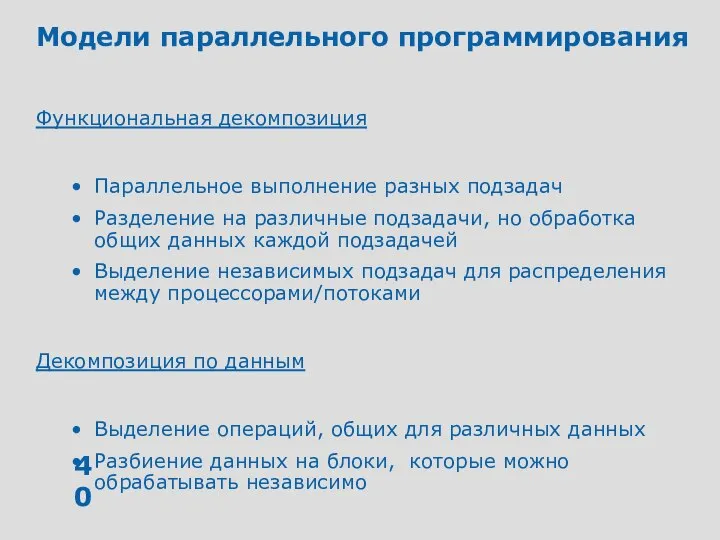 Модели параллельного программирования

Функциональная декомпозиция

• Параллельное выполнение разных подзадач
• Разделение на различные подзадачи, но обработка общих данных каждой подзадачей
• Выделение независимых подзадач для распределения между процессорами/потоками

Декомпозиция по данным

• Выделение операций, общих для различных данных
• Разбиение данных на блоки, которые можно обрабатывать независимо

40